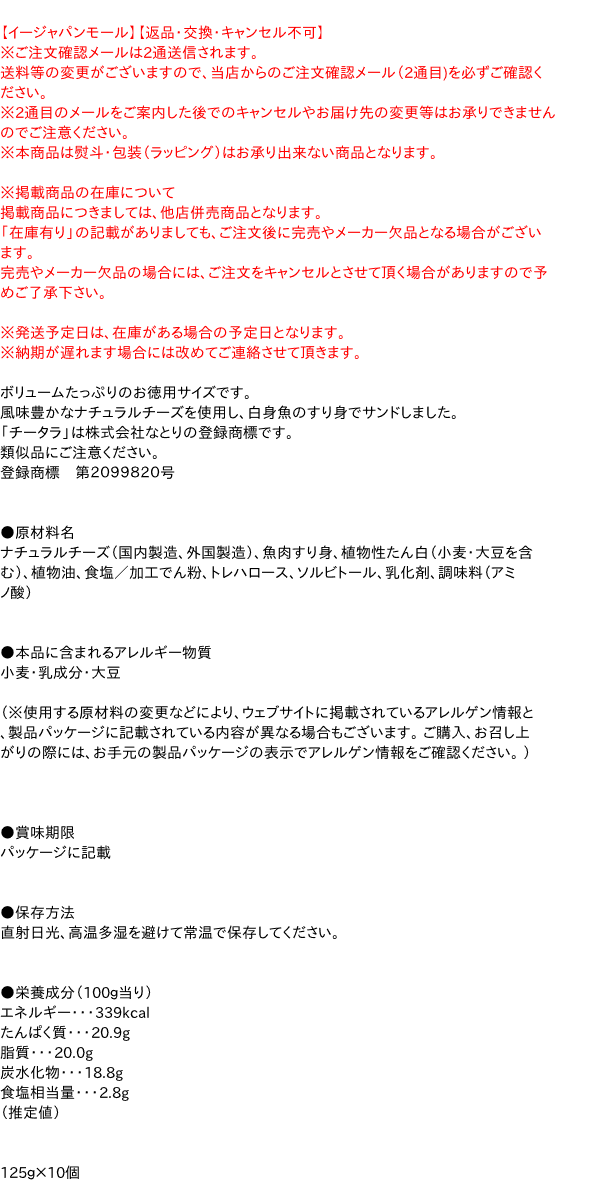 【イージャパンモール】【返品・交換・キャンセル不可】
※ご注文確認メールは2通送信されます。
送料等の変更がございますので、当店からのご注文確認メール（2通目)を必ずご確認ください。
※2通目のメールをご案内した後でのキャンセルやお届け先の変更等はお承りできませんのでご注意ください。
※本商品は熨斗・包装（ラッピング）はお承り出来ない商品となります。

※掲載商品の在庫について
掲載商品につきましては、他店併売商品となります。
「在庫有り」の記載がありましても、ご注文後に完売やメーカー欠品となる場合がございます。
完売やメーカー欠品の場合には、ご注文をキャンセルとさせて頂く場合がありますので予めご了承下さい。

※発送予定日は、在庫がある場合の予定日となります。
※納期が遅れます場合には改めてご連絡させて頂きます。

ボリュームたっぷりのお徳用サイズです。
風味豊かなナチュラルチーズを使用し、白身魚のすり身でサンドしました。
「チータラ」は株式会社なとりの登録商標です。
類似品にご注意ください。
登録商標　第2099820号

●原材料名
ナチュラルチーズ（国内製造、外国製造）、魚肉すり身、植物性たん白（小麦・大豆を含む）、植物油、食塩／加工でん粉、トレハロース、ソルビトール、乳化剤、調味料（アミノ酸）

●本品に含まれるアレルギー物質
小麦・乳成分・大豆

（※使用する原材料の変更などにより、ウェブサイトに掲載されているアレルゲン情報と、製品パッケージに記載されている内容が異なる場合もございます。ご購入、お召し上がりの際には、お手元の製品パッケージの表示でアレルゲン情報をご確認ください。）

●賞味期限
パッケージに記載

●保存方法
直射日光、高温多湿を避けて常温で保存してください。

●栄養成分（100g当り）
エネルギー・・・339kcal
たんぱく質・・・20.9g
脂質・・・20.0g
炭水化物・・・18.8g
食塩相当量・・・2.8g
（推定値）

125g×10個